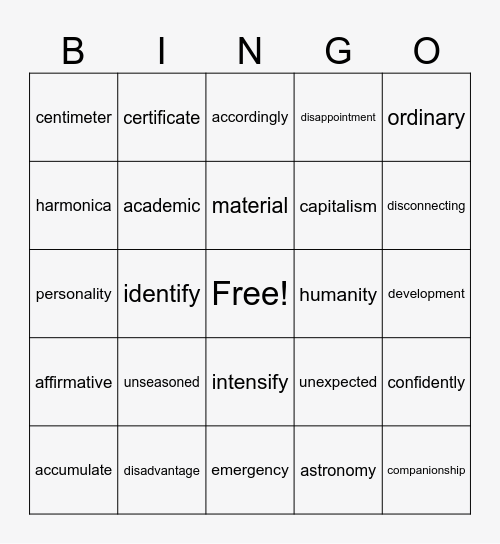 | B | I | N | G | O |
|---|---|---|---|---|
| centimeter | certificate | accordingly | disappointment | ordinary |
| harmonica | academic | material | capitalism | disconnecting |
| personality | identify | Free! | humanity | development |
| affirmative | unseasoned | intensify | unexpected | confidently |
| accumulate | disadvantage | emergency | astronomy | companionship |